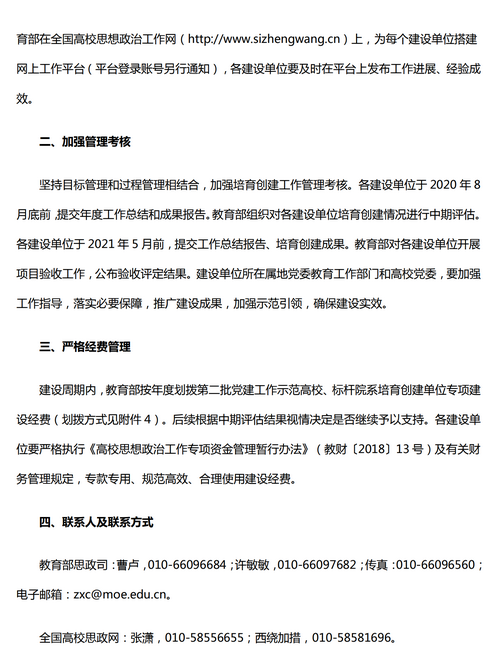 育部在全国高校思想政治工作网（http://www.sizhengwang.cn）上，为每个建设单位搭建网上工作平台（平台登录账号另行通知），各建设单位要及时在平台上发布工作进展、经验成效。

二、加强管理考核

坚持目标管理和过程管理相结合，加强培育创建工作管理考核。各建设单位于 2020 年 8 月底前，提交年度工作总结和成果报告。教育部组织对各建设单位培育创建情况进行中期评估。各建设单位于 2021 年 5 月前，提交工作总结报告、培育创建成果。教育部对各建设单位开展项目验收工作，公布验收评定结果。建设单位所在属地党委教育工作部门和高校党委，要加强工作指导，落实必要保障，推广建设成果，加强示范引领，确保建设实效。

三、严格经费管理

建设周期内，教育部按年度划拨第二批党建工作示范高校、标杆院系培育创建单位专项建设经费（划拨方式见附件 4）。后续根据中期评估结果视情决定是否继续予以支持。各建设单位要严格执行《高校思想政治工作专项资金管理暂行办法》（教财〔2018〕13 号）及有关财务管理规定，专款专用、规范高效、合理使用建设经费。

四、联系人及联系方式

教育部思政司：曹卢，010-66096684；许敏敏，010-66097682；传真：010-66096560；电子邮箱：zxc@moe.edu.cn。

全国高校思政网：张潇，010-58556655；西绕加措，010-58581696。